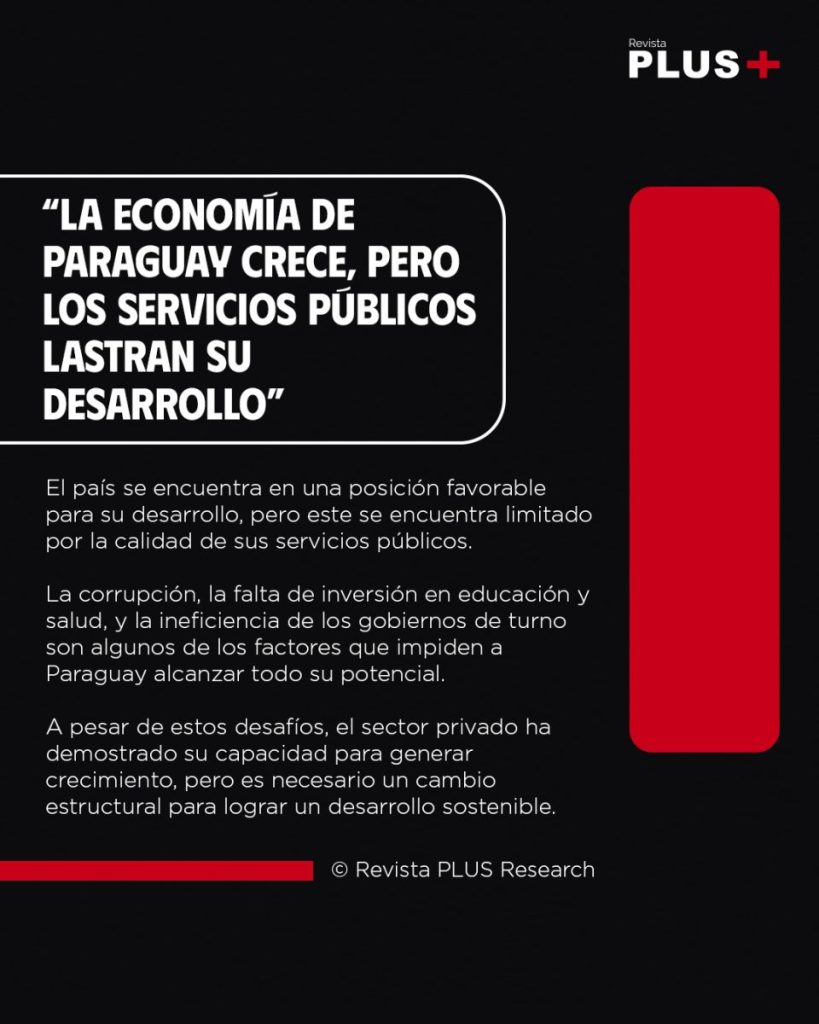 Revista
PLUS+

"LA ECONOMÍA DE PARAGUAY CRECE, PERO LOS SERVICIOS PÚBLICOS LASTRAN SU DESARROLLO"

El país se encuentra en una posición favorable para su desarrollo, pero este se encuentra limitado por la calidad de sus servicios públicos.

La corrupción, la falta de inversión en educación y salud, y la ineficiencia de los gobiernos de turno son algunos de los factores que impiden a Paraguay alcanzar todo su potencial.

A pesar de estos desafíos, el sector privado ha demostrado su capacidad para generar crecimiento, pero es necesario un cambio estructural para lograr un desarrollo sostenible.

© Revista PLUS Research